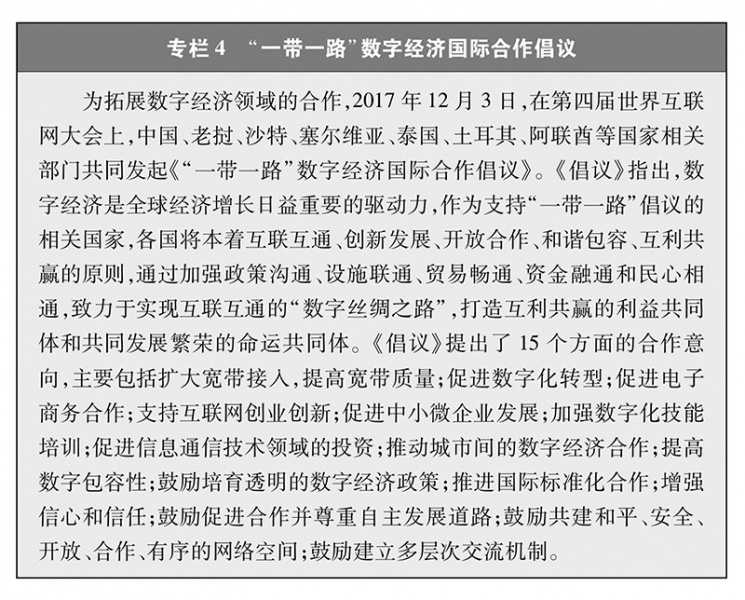 专栏 4 “一带一路”数字经济国际合作倡议

为拓展数字经济领域的合作，2017 年 12 月 3 日，在第四届世界互联网大会上，中国、老挝、沙特、塞尔维亚、泰国、土耳其、阿联酋等国家相关部门共同发起《“一带一路”数字经济国际合作倡议》。《倡议》指出，数字经济是全球经济增长日益重要的驱动力，作为支持“一带一路”倡议的相关国家，各国将本着互联互通、创新发展、开放合作、和谐包容、互利共赢的原则，通过加强政策沟通、设施联通、贸易畅通、资金融通和民心相通，致力于实现互联互通的“数字丝绸之路”，打造互利共赢的利益共同体和共同发展繁荣的命运共同体。《倡议》提出了 15 个方面的合作意向，主要包括扩大宽带接入，提高宽带质量；促进数字化转型；促进电子商务合作；支持互联网创业创新；促进中小微企业发展；加强数字化技能培训；促进信息通信技术领域的投资；推动城市间的数字经济合作；提高数字包容性；鼓励培育透明的数字经济政策；推进国际标准化合作；增强信心和信任；鼓励促进合作并尊重自主发展道路；鼓励共建和平、安全、开放、合作、有序的网络空间；鼓励建立多层次交流机制。